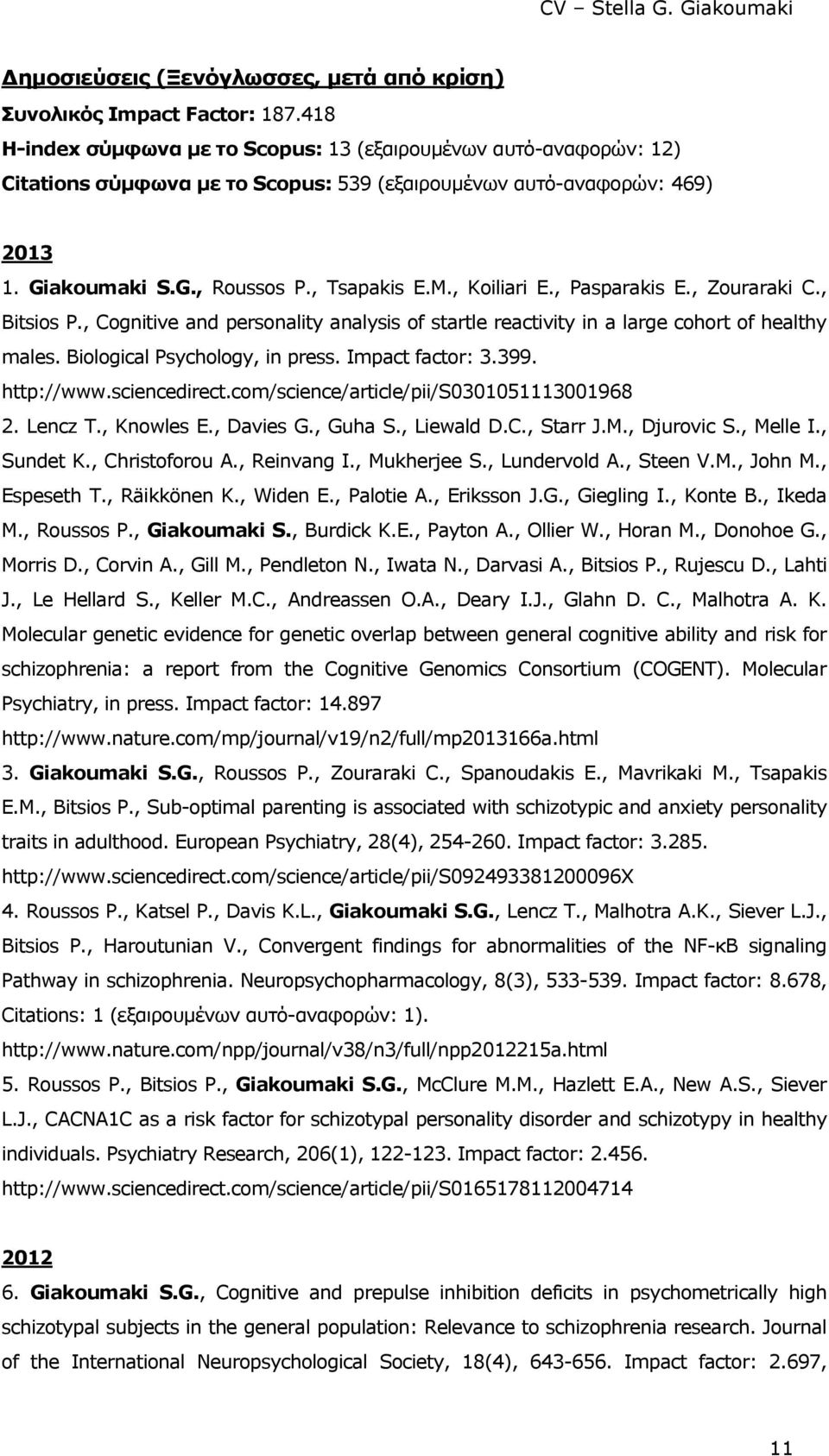 CV – Stella G. Giakoumaki

Δημοσιεύσεις (Ξενόγλωσσες, μετά από κρίση)
Συνολικός Impact Factor: 187.418
H-index σύμφωνα με το Scopus: 13 (εξαιρουμένων αυτό-αναφορών: 12)
Citations σύμφωνα με το Scopus: 539 (εξαιρουμένων αυτό-αναφορών: 469)

2013
1. Giakoumaki S.G., Roussos P., Tsapakis E.M., Koiliari E., Pasparakis E., Zouraraki C., Bitsios P., Cognitive and personality analysis of startle reactivity in a large cohort of healthy males. Biological Psychology, in press. Impact factor: 3.399. http://www.sciencedirect.com/science/article/pii/S0301051113001968
2. Lencz T., Knowles E., Davies G., Guha S., Liewald D.C., Starr J.M., Djurovic S., Melle I., Sundet K., Christoforou A., Reinvang I., Mukherjee S., Lundervold A., Steen V.M., John M., Espeseth T., Räikkönen K., Widen E., Palotie A., Eriksson J.G., Giegling I., Konte B., Ikeda M., Roussos P., Giakoumaki S., Burdick K.E., Payton A., Ollier W., Horan M., Donohoe G., Morris D., Corvin A., Gill M., Pendleton N., Iwata N., Darvasi A., Bitsios P., Rujescu D., Lahti J., Le Hellard S., Keller M.C., Andreassen O.A., Deary I.J., Glahn D. C., Malhotra A. K. Molecular genetic evidence for genetic overlap between general cognitive ability and risk for schizophrenia: a report from the Cognitive Genomics Consortium (COGENT). Molecular Psychiatry, in press. Impact factor: 14.897
http://www.nature.com/mp/journal/v19/n2/full/mp2013166a.html
3. Giakoumaki S.G., Roussos P., Zouraraki C., Spanoudakis E., Mavrikaki M., Tsapakis E.M., Bitsios P., Sub-optimal parenting is associated with schizotypic and anxiety personality traits in adulthood. European Psychiatry, 28(4), 254-260. Impact factor: 3.285.
http://www.sciencedirect.com/science/article/pii/S092493381200096X
4. Roussos P., Katsel P., Davis K.L., Giakoumaki S.G., Lencz T., Malhotra A.K., Siever L.J., Bitsios P., Haroutunian V., Convergent findings for abnormalities of the NF-κB signaling Pathway in schizophrenia. Neuropsychopharmacology, 8(3), 533-539. Impact factor: 8.678, Citations: 1 (εξαιρουμένων αυτό-αναφορών: 1).
http://www.nature.com/npp/journal/v38/n3/full/npp2012215a.html
5. Roussos P., Bitsios P., Giakoumaki S.G., McClure M.M., Hazlett E.A., New A.S., Siever L.J., CACNA1C as a risk factor for schizotypal personality disorder and schizotypy in healthy individuals. Psychiatry Research, 206(1), 122-123. Impact factor: 2.456.
http://www.sciencedirect.com/science/article/pii/S0165178112004714

2012
6. Giakoumaki S.G., Cognitive and prepulse inhibition deficits in psychometrically high schizotypal subjects in the general population: Relevance to schizophrenia research. Journal of the International Neuropsychological Society, 18(4), 643-656. Impact factor: 2.697,

11